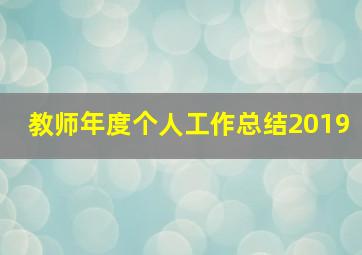 教师年度个人工作总结2019